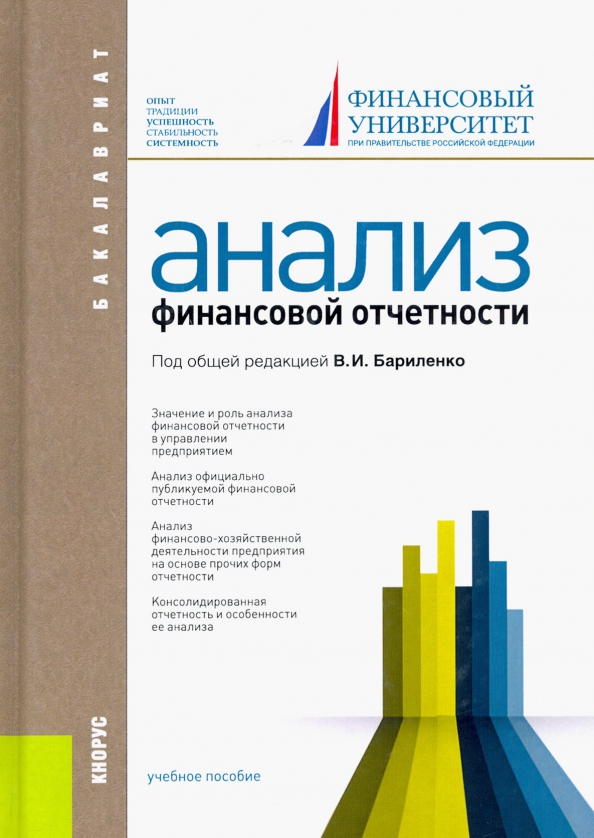 БАКАЛАВРИАТ

ОПЫТ
ТРАДИЦИИ
УСПЕШНОСТЬ
СТАБИЛЬНОСТЬ
СИСТЕМНОСТЬ

ФИНАНСОВЫЙ УНИВЕРСИТЕТ
ПРИ ПРАВИТЕЛЬСТВЕ РОССИЙСКОЙ ФЕДЕРАЦИИ

анализ
финансовой отчетности

Под общей редакцией В.И. Бариленко

Значение и роль анализа финансовой отчетности в управлении предприятием

Анализ официально публикуемой финансовой отчетности

Анализ финансово-хозяйственной деятельности предприятия на основе прочих форм отчетности

Консолидированная отчетность и особенности ее анализа

КНОРУС

учебное пособие